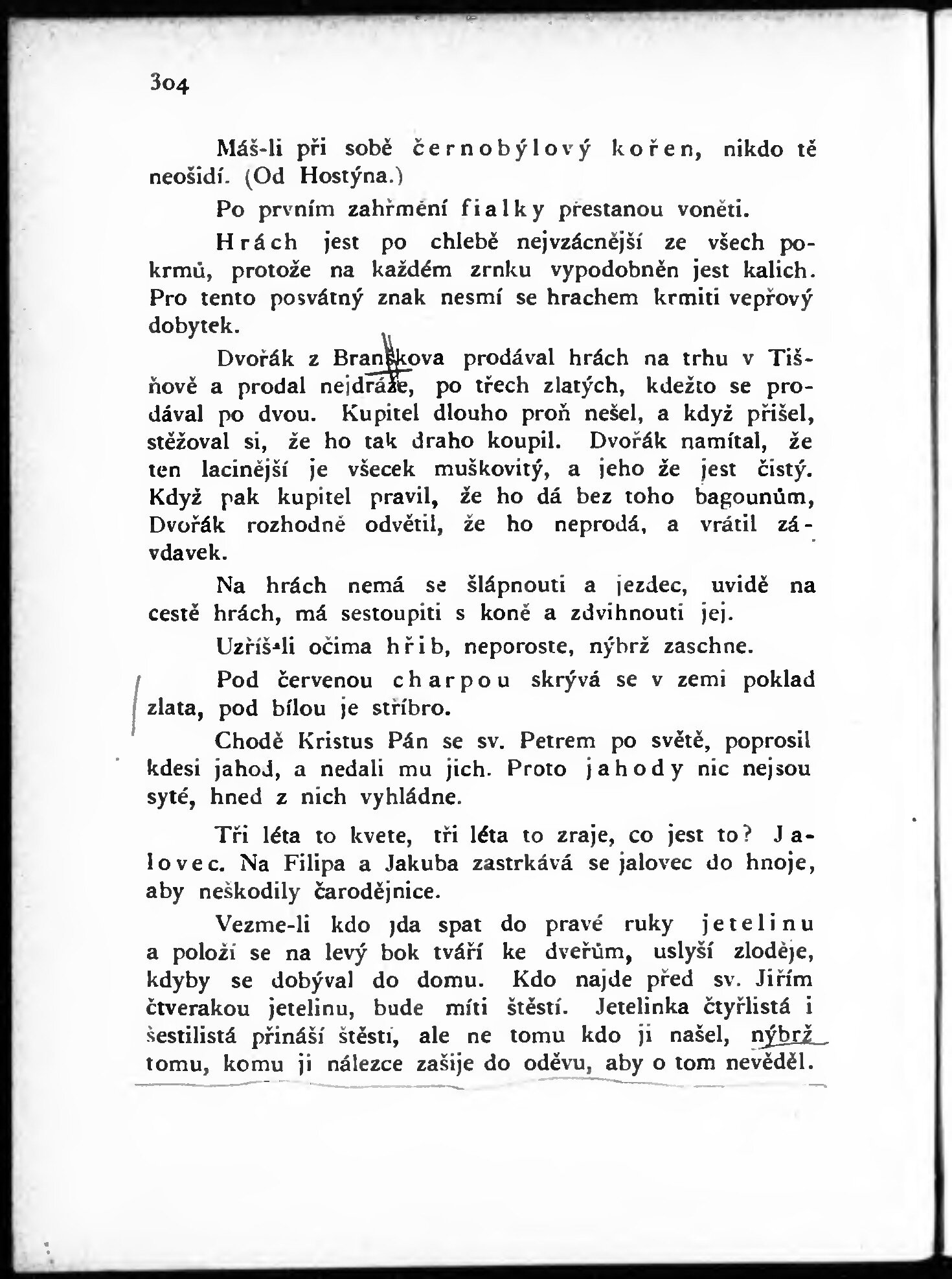 304

Máš-li při sobě černobýlový kořen, nikdo tě neošidí. (Od Hostýna.)

Po prvním zahřmění fialky přestanou voněti.

Hrách jest po chlebě nejvzácnější ze všech pokrmů, protože na každém zrnku vypodobněn jest kalich. Pro tento posvátný znak nesmí se hrachem krmiti vepřový dobytek.

Dvořák z Branškova prodával hrách na trhu v Tišňově a prodal nejdráže, po třech zlatých, kdežto se prodával po dvou. Kupitel dlouho proň nešel, a když přišel, stěžoval si, že ho tak draho koupil. Dvořák namítal, že ten lacinější je všecek muškovitý, a jeho že jest čistý. Když pak kupitel pravil, že ho dá bez toho bagounům, Dvořák rozhodně odvětil, že ho neprodá, a vrátil závdavek.

Na hrách nemá se šlápnouti a jezdec, uvidě na cestě hrách, má sestoupiti s koně a zdvihnouti jej.

Uzříš-li očima hřib, neporoste, nýbrž zaschne.

Pod červenou charpou skrývá se v zemi poklad zlata, pod bílou je stříbro.

Chodě Kristus Pán se sv. Petrem po světě, poprosil kdesi jahod, a nedali mu jich. Proto jahody nic nejsou syté, hned z nich vyhládne.

Tři léta to kvete, tři léta to zraje, co jest to? Jalovec. Na Filipa a Jakuba zastrkává se jalovec do hnoje, aby neškodily čarodějnice.

Vezme-li kdo jda spat do pravé ruky jetelinu a položí se na levý bok tváří ke dveřům, uslyší zloděje, kdyby se dobýval do domu. Kdo najde před sv. Jiřím čtverakou jetelinu, bude míti štěstí. Jetelinka čtyřlistá i šestilistá přináší štěstí, ale ne tomu kdo ji našel, nýbrž tomu, komu ji nálezce zašije do oděvu, aby o tom nevěděl.